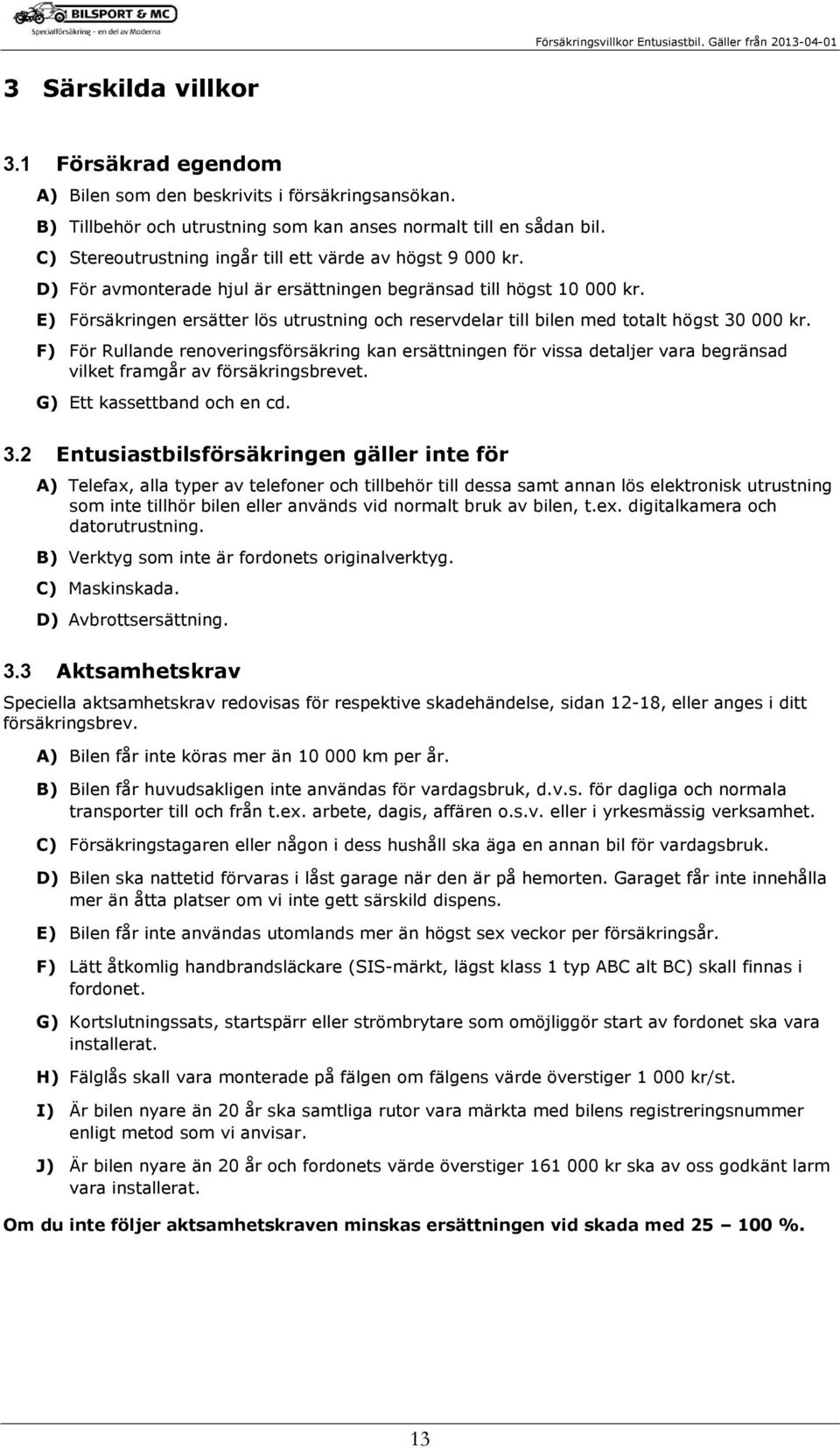 BILSPORT & MC
Specialförsäkring - en del av Moderna

Försäkringsvillkor Entusiastbil. Gäller från 2013-04-01

3 Särskilda villkor

3.1 Försäkrad egendom

A) Bilen som den beskrivits i försäkringsansökan.

B) Tillbehör och utrustning som kan anses normalt till en sådan bil.

C) Stereoutrustning ingår till ett värde av högst 9 000 kr.

D) För avmonterade hjul är ersättningen begränsad till högst 10 000 kr.

E) Försäkringen ersätter lös utrustning och reservdelar till bilen med totalt högst 30 000 kr.

F) För Rullande renoveringsförsäkring kan ersättningen för vissa detaljer vara begränsad vilket framgår av försäkringsbrevet.

G) Ett kassettband och en cd.

3.2 Entusiastbilsförsäkringen gäller inte för

A) Telefax, alla typer av telefoner och tillbehör till dessa samt annan lös elektronisk utrustning som inte tillhör bilen eller används vid normalt bruk av bilen, t.ex. digitalkamera och datorutrustning.

B) Verktyg som inte är fordonets originalverktyg.

C) Maskinskada.

D) Avbrottsersättning.

3.3 Aktsamhetskrav

Speciella aktsamhetskrav redovisas för respektive skadehändelse, sidan 12-18, eller anges i ditt försäkringsbrev.

A) Bilen får inte köras mer än 10 000 km per år.

B) Bilen får huvudsakligen inte användas för vardagsbruk, d.v.s. för dagliga och normala transporter till och från t.ex. arbete, dagis, affären o.s.v. eller i yrkesmässig verksamhet.

C) Försäkringstagaren eller någon i dess hushåll ska äga en annan bil för vardagsbruk.

D) Bilen ska nattetid förvaras i låst garage när den är på hemorten. Garaget får inte innehålla mer än åtta platser om vi inte gett särskild dispens.

E) Bilen får inte användas utomlands mer än högst sex veckor per försäkringsår.

F) Lätt åtkomlig handbrandsläckare (SIS-märkt, lägst klass 1 typ ABC alt BC) skall finnas i fordonet.

G) Kortslutningssats, startspärr eller strömbrytare som omöjliggör start av fordonet ska vara installerat.

H) Fälglås skall vara monterade på fälgen om fälgens värde överstiger 1 000 kr/st.

I) Är bilen nyare än 20 år ska samtliga rutor vara märkta med bilens registreringsnummer enligt metod som vi anvisar.

J) Är bilen nyare än 20 år och fordonets värde överstiger 161 000 kr ska av oss godkänt larm vara installerat.

Om du inte följer aktsamhetskraven minskas ersättningen vid skada med 25 – 100 %.

13